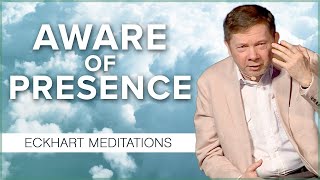 AWARE
OF
PRESENCE

ECKHART MEDITATIONS